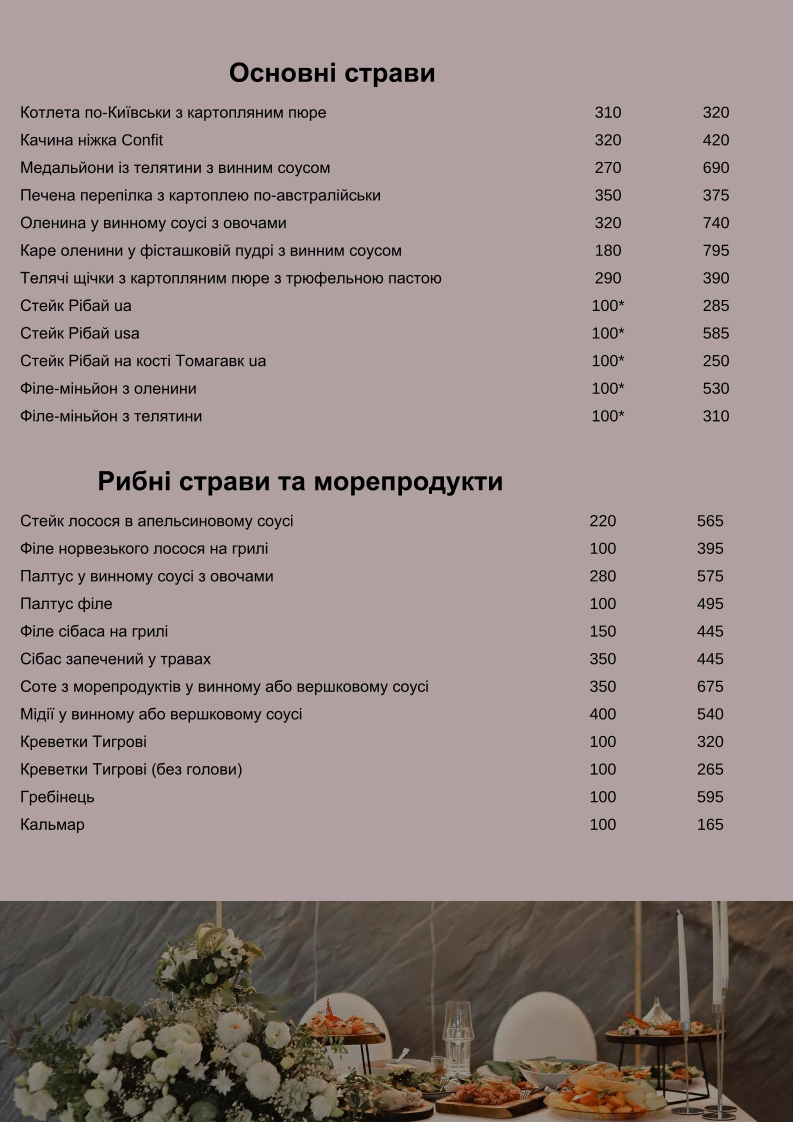 Основні страви

Котлета по-Київськи з картопляним пюре 310 320
Качина ніжка Confit 320 420
Медальйони із телятини з винним соусом 270 690
Печена перепілка з картоплею по-австралійськи 350 375
Оленина у винному соусі з овочами 320 740
Каре оленини у фісташковій пудрі з винним соусом 180 795
Телячі щічки з картопляним пюре з трюфельною пастою 290 390
Стейк Рібай ua 100* 285
Стейк Рібай usa 100* 585
Стейк Рібай на кості Томагавк ua 100* 250
Філе-міньйон з оленини 100* 530
Філе-міньйон з телятини 100* 310

Рибні страви та морепродукти

Стейк лосося в апельсиновому соусі 220 565
Філе норвезького лосося на грилі 100 395
Палтус у винному соусі з овочами 280 575
Палтус філе 100 495
Філе сібаса на грилі 150 445
Сібас запечений у травах 350 445
Соте з морепродуктів у винному або вершковому соусі 350 675
Мідії у винному або вершковому соусі 400 540
Креветки Тигрові 100 320
Креветки Тигрові (без голови) 100 265
Гребінець 100 595
Кальмар 100 165